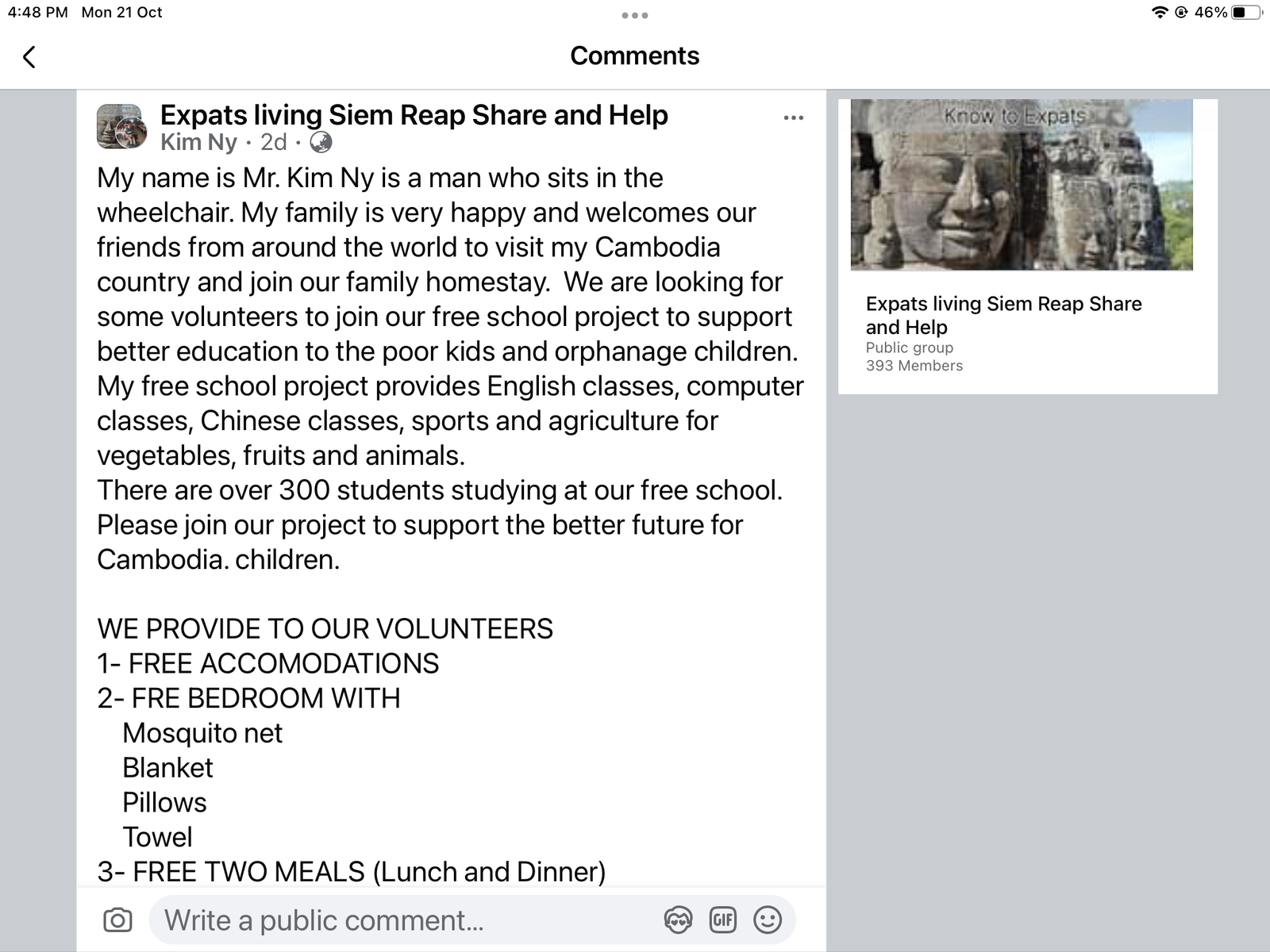 4:48 PM Mon 21 Oct

46%

Comments

Expats living Siem Reap Share and Help
Kim Ny · 2d ·

My name is Mr. Kim Ny is a man who sits in the wheelchair. My family is very happy and welcomes our friends from around the world to visit my Cambodia country and join our family homestay. We are looking for some volunteers to join our free school project to support better education to the poor kids and orphanage children. My free school project provides English classes, computer classes, Chinese classes, sports and agriculture for vegetables, fruits and animals.
There are over 300 students studying at our free school. Please join our project to support the better future for Cambodia. children.

WE PROVIDE TO OUR VOLUNTEERS
1- FREE ACCOMODATIONS
2- FRE BEDROOM WITH
Mosquito net
Blanket
Pillows
Towel
3- FREE TWO MEALS (Lunch and Dinner)

Write a public comment...

GIF

Know to Expats

Expats living Siem Reap Share and Help
Public group
393 Members